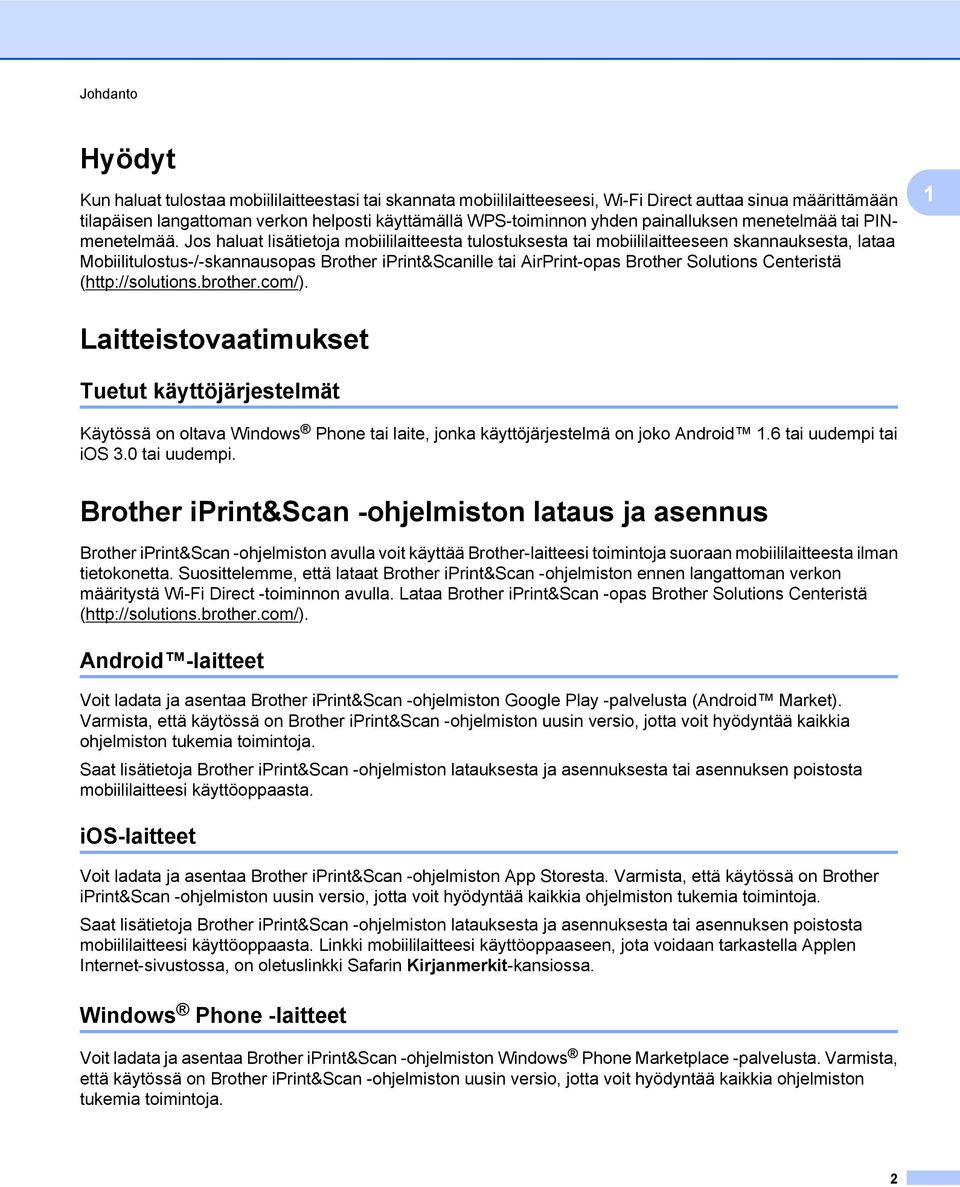 Johdanto

Hyödyt

Kun haluat tulostaa mobiililaitteestasi tai skannata mobiililaitteeseesi, Wi-Fi Direct auttaa sinua määrittämään tilapäisen langattoman verkon helposti käyttämällä WPS-toiminnon yhden painalluksen menetelmää tai PIN-menetelmää. Jos haluat lisätietoja mobiililaitteesta tulostuksesta tai mobiililaitteeseen skannauksesta, lataa Mobiilitulostus-/-skannausopas Brother iPrint&Scanille tai AirPrint-opas Brother Solutions Centeristä (http://solutions.brother.com/).

1

Laitteistovaatimukset

Tuetut käyttöjärjestelmät

Käytössä on oltava Windows® Phone tai laite, jonka käyttöjärjestelmä on joko Android™ 1.6 tai uudempi tai iOS 3.0 tai uudempi.

Brother iPrint&Scan -ohjelmiston lataus ja asennus

Brother iPrint&Scan -ohjelmiston avulla voit käyttää Brother-laitteesi toimintoja suoraan mobiililaitteesta ilman tietokonetta. Suosittelemme, että lataat Brother iPrint&Scan -ohjelmiston ennen langattoman verkon määritystä Wi-Fi Direct -toiminnon avulla. Lataa Brother iPrint&Scan -opas Brother Solutions Centeristä (http://solutions.brother.com/).

Android™-laitteet

Voit ladata ja asentaa Brother iPrint&Scan -ohjelmiston Google Play -palvelusta (Android™ Market). Varmista, että käytössä on Brother iPrint&Scan -ohjelmiston uusin versio, jotta voit hyödyntää kaikkia ohjelmiston tukemia toimintoja.

Saat lisätietoja Brother iPrint&Scan -ohjelmiston latauksesta ja asennuksesta tai asennuksen poistosta mobiililaitteesi käyttöoppaasta.

iOS-laitteet

Voit ladata ja asentaa Brother iPrint&Scan -ohjelmiston App Storesta. Varmista, että käytössä on Brother iPrint&Scan -ohjelmiston uusin versio, jotta voit hyödyntää kaikkia ohjelmiston tukemia toimintoja.

Saat lisätietoja Brother iPrint&Scan -ohjelmiston latauksesta ja asennuksesta tai asennuksen poistosta mobiililaitteesi käyttöoppaasta. Linkki mobiililaitteesi käyttöoppaaseen, jota voidaan tarkastella Applen Internet-sivustossa, on oletuslinkki Safarin Kirjanmerkit-kansiossa.

Windows® Phone -laitteet

Voit ladata ja asentaa Brother iPrint&Scan -ohjelmiston Windows® Phone Marketplace -palvelusta. Varmista, että käytössä on Brother iPrint&Scan -ohjelmiston uusin versio, jotta voit hyödyntää kaikkia ohjelmiston tukemia toimintoja.

2